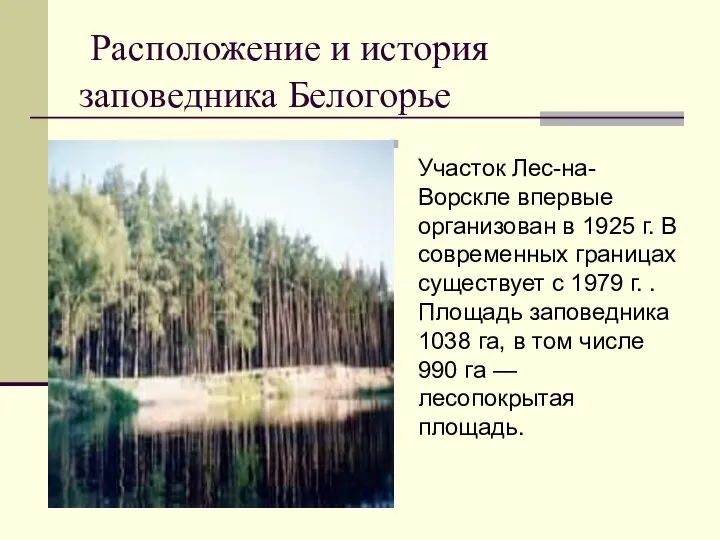 Расположение и история заповедника Белогорье

Участок Лес-на-Ворскле впервые организован в 1925 г. В современных границах существует с 1979 г. . Площадь заповедника 1038 га, в том числе 990 га — лесопокрытая площадь.